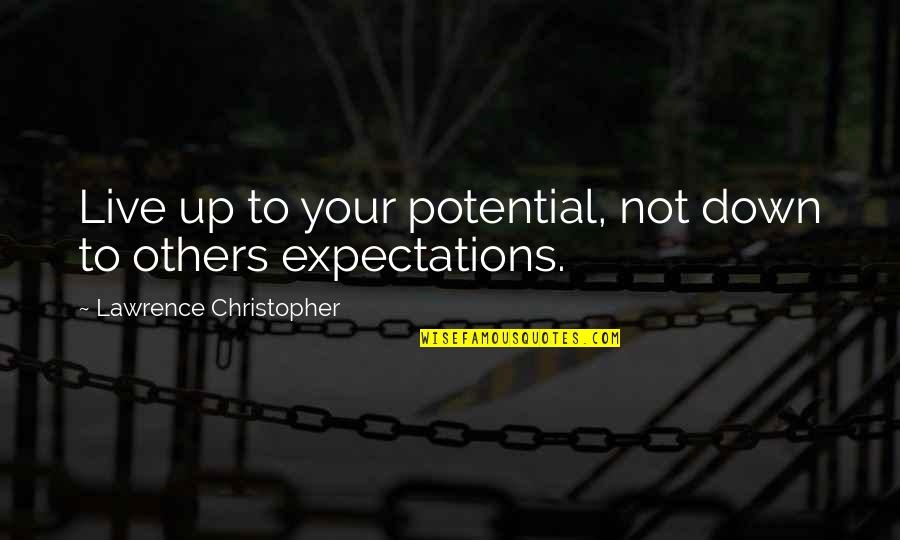 Live up to your potential, not down to others expectations.

~ Lawrence Christopher

WISEFAMOUSQUOTES.COM